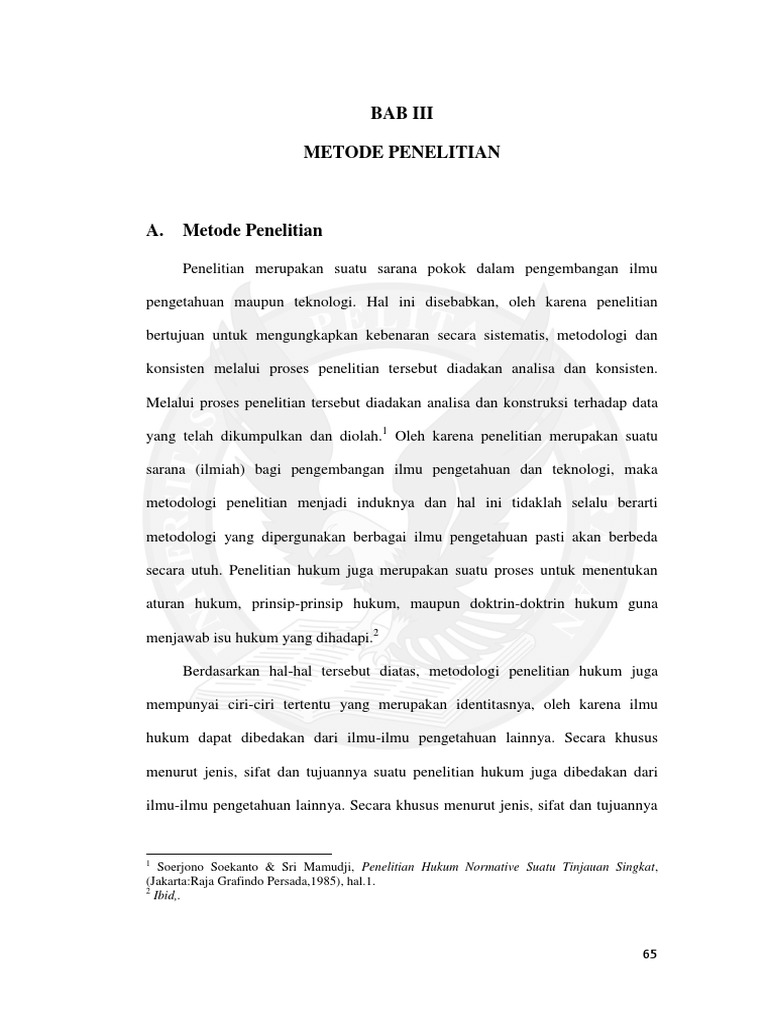 BAB III

METODE PENELITIAN

A. Metode Penelitian

Penelitian merupakan suatu sarana pokok dalam pengembangan ilmu pengetahuan maupun teknologi. Hal ini disebabkan, oleh karena penelitian bertujuan untuk mengungkapkan kebenaran secara sistematis, metodologi dan konsisten melalui proses penelitian tersebut diadakan analisa dan konsisten. Melalui proses penelitian tersebut diadakan analisa dan konstruksi terhadap data yang telah dikumpulkan dan diolah.$^1$ Oleh karena penelitian merupakan suatu sarana (ilmiah) bagi pengembangan ilmu pengetahuan dan teknologi, maka metodologi penelitian menjadi induknya dan hal ini tidaklah selalu berarti metodologi yang dipergunakan berbagai ilmu pengetahuan pasti akan berbeda secara utuh. Penelitian hukum juga merupakan suatu proses untuk menentukan aturan hukum, prinsip-prinsip hukum, maupun doktrin-doktrin hukum guna menjawab isu hukum yang dihadapi.$^2$

Berdasarkan hal-hal tersebut diatas, metodologi penelitian hukum juga mempunyai ciri-ciri tertentu yang merupakan identitasnya, oleh karena ilmu hukum dapat dibedakan dari ilmu-ilmu pengetahuan lainnya. Secara khusus menurut jenis, sifat dan tujuannya suatu penelitian hukum juga dibedakan dari ilmu-ilmu pengetahuan lainnya. Secara khusus menurut jenis, sifat dan tujuannya

$^1$ Soerjono Soekanto & Sri Mamudji, Penelitian Hukum Normative Suatu Tinjauan Singkat, (Jakarta:Raja Grafindo Persada,1985), hal.1.
$^2$ Ibid,.

65